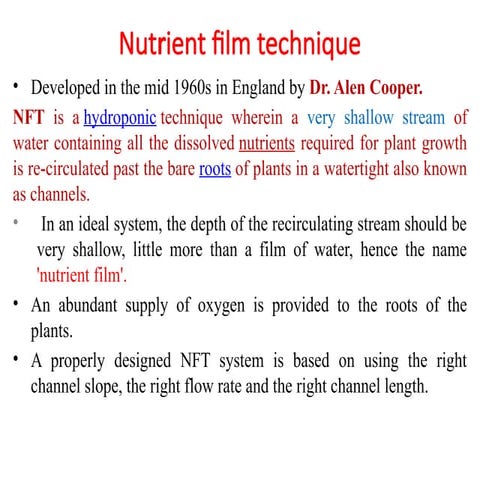 Nutrient film technique

• Developed in the mid 1960s in England by Dr. Alen Cooper.

NFT is a hydroponic technique wherein a very shallow stream of water containing all the dissolved nutrients required for plant growth is re-circulated past the bare roots of plants in a watertight also known as channels.

• In an ideal system, the depth of the recirculating stream should be very shallow, little more than a film of water, hence the name 'nutrient film'.

• An abundant supply of oxygen is provided to the roots of the plants.

• A properly designed NFT system is based on using the right channel slope, the right flow rate and the right channel length.